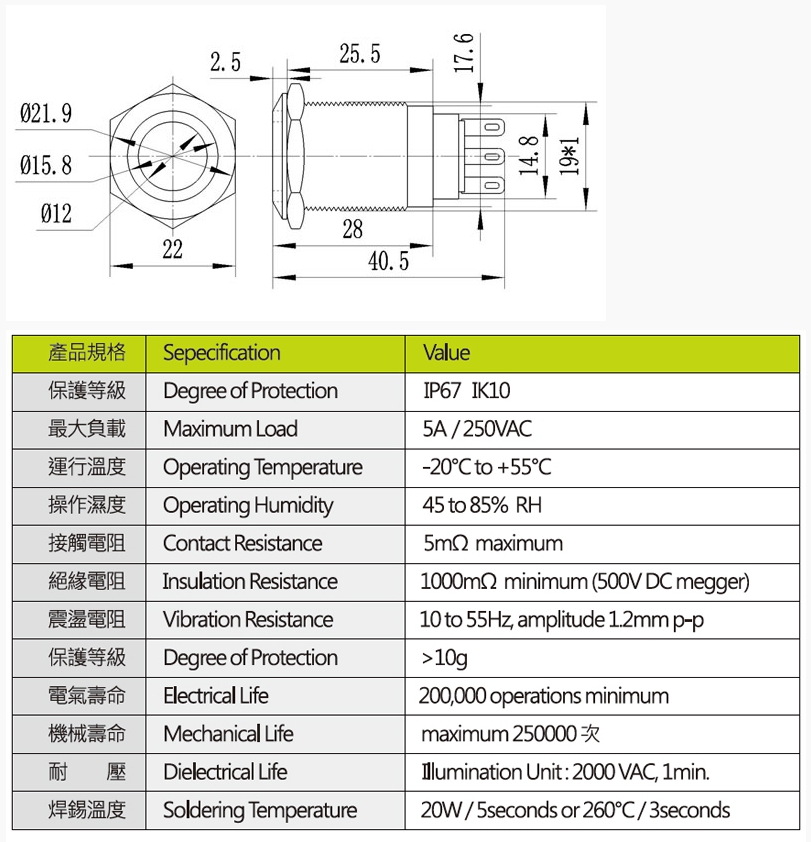 2.5

25.5

17.6

Ø21.9

Ø15.8

Ø12

14.8

19*1

22

28

40.5

| 產品規格 | Sepecification | Value |
|---|---|---|
| 保護等級 | Degree of Protection | IP67 IK10 |
| 最大負載 | Maximum Load | 5A / 250VAC |
| 運行溫度 | Operating Temperature | -20°C to +55°C |
| 操作濕度 | Operating Humidity | 45 to 85% RH |
| 接觸電阻 | Contact Resistance | 5mΩ maximum |
| 絕緣電阻 | Insulation Resistance | 1000mΩ minimum (500V DC megger) |
| 震盪電阻 | Vibration Resistance | 10 to 55Hz, amplitude 1.2mm p-p |
| 保護等級 | Degree of Protection | >10g |
| 電氣壽命 | Electrical Life | 200,000 operations minimum |
| 機械壽命 | Mechanical Life | maximum 250000 次 |
| 耐 壓 | Dielectrical Life | Illumination Unit : 2000 VAC, 1min. |
| 焊錫溫度 | Soldering Temperature | 20W / 5seconds or 260°C / 3seconds |